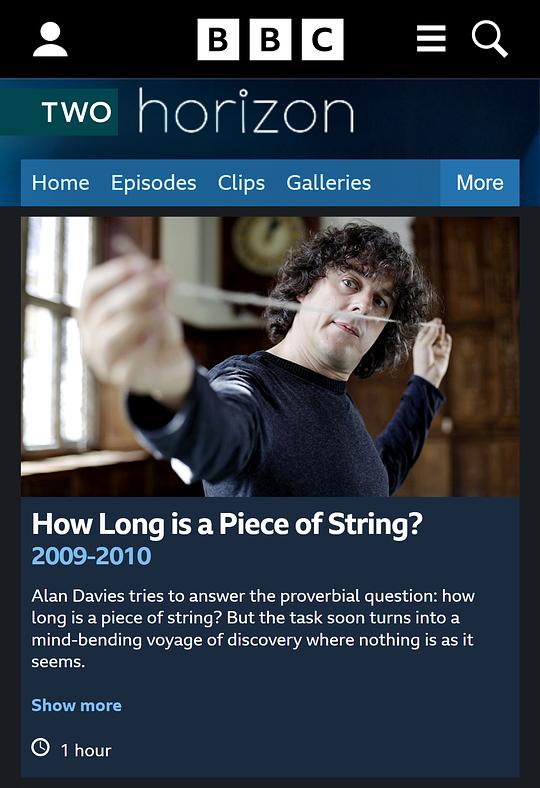 BBC

TWO horizon

Home Episodes Clips Galleries More

How Long is a Piece of String?
2009-2010

Alan Davies tries to answer the proverbial question: how long is a piece of string? But the task soon turns into a mind-bending voyage of discovery where nothing is as it seems.

Show more

1 hour